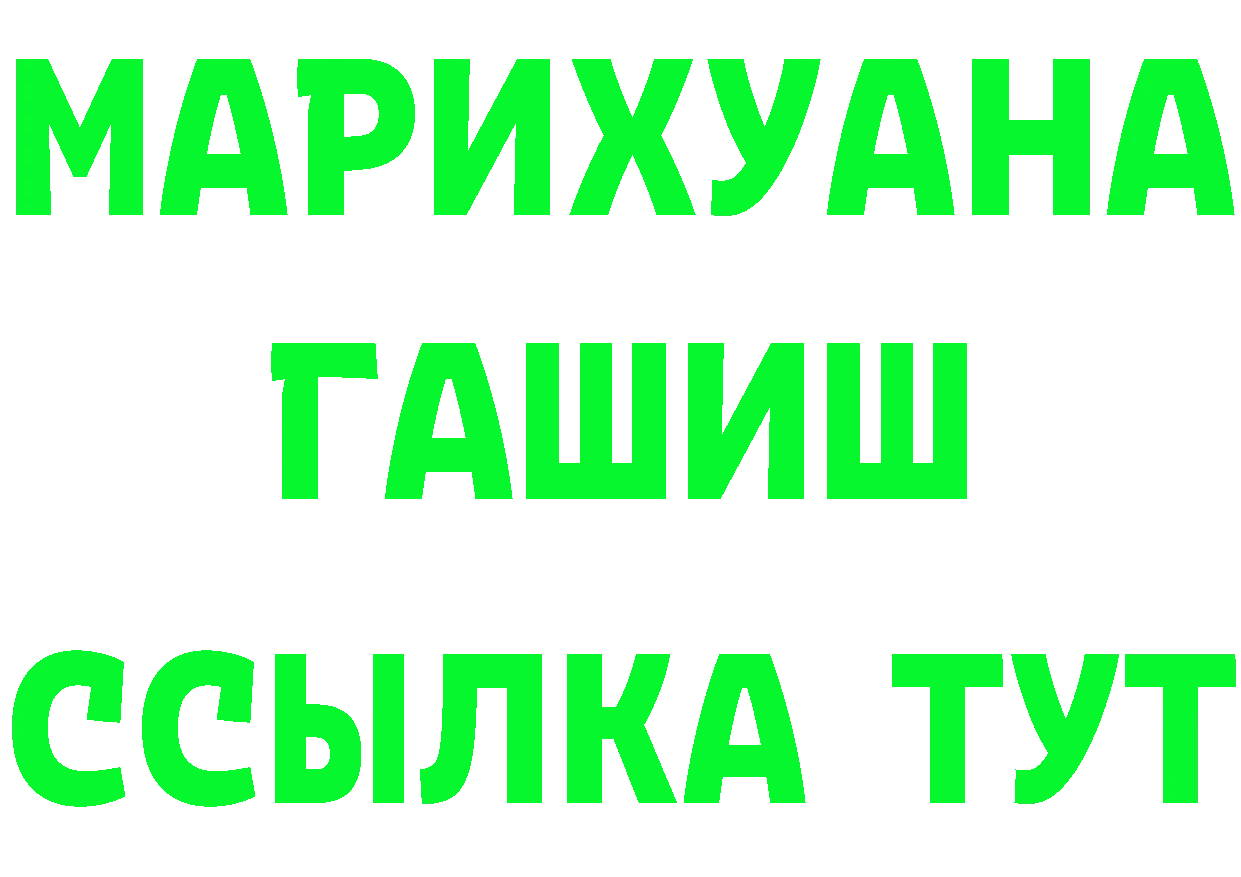 МАРИХУАНА ГАШИШ ССЫЛКА ТУТ